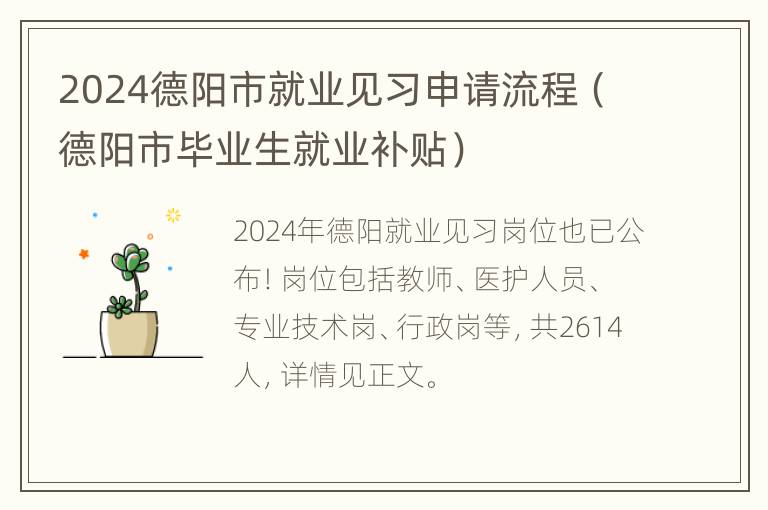 2024德阳市就业见习申请流程（德阳市毕业生就业补贴）

2024年德阳就业见习岗位也已公布！岗位包括教师、医护人员、专业技术岗、行政岗等，共2614人，详情见正文。